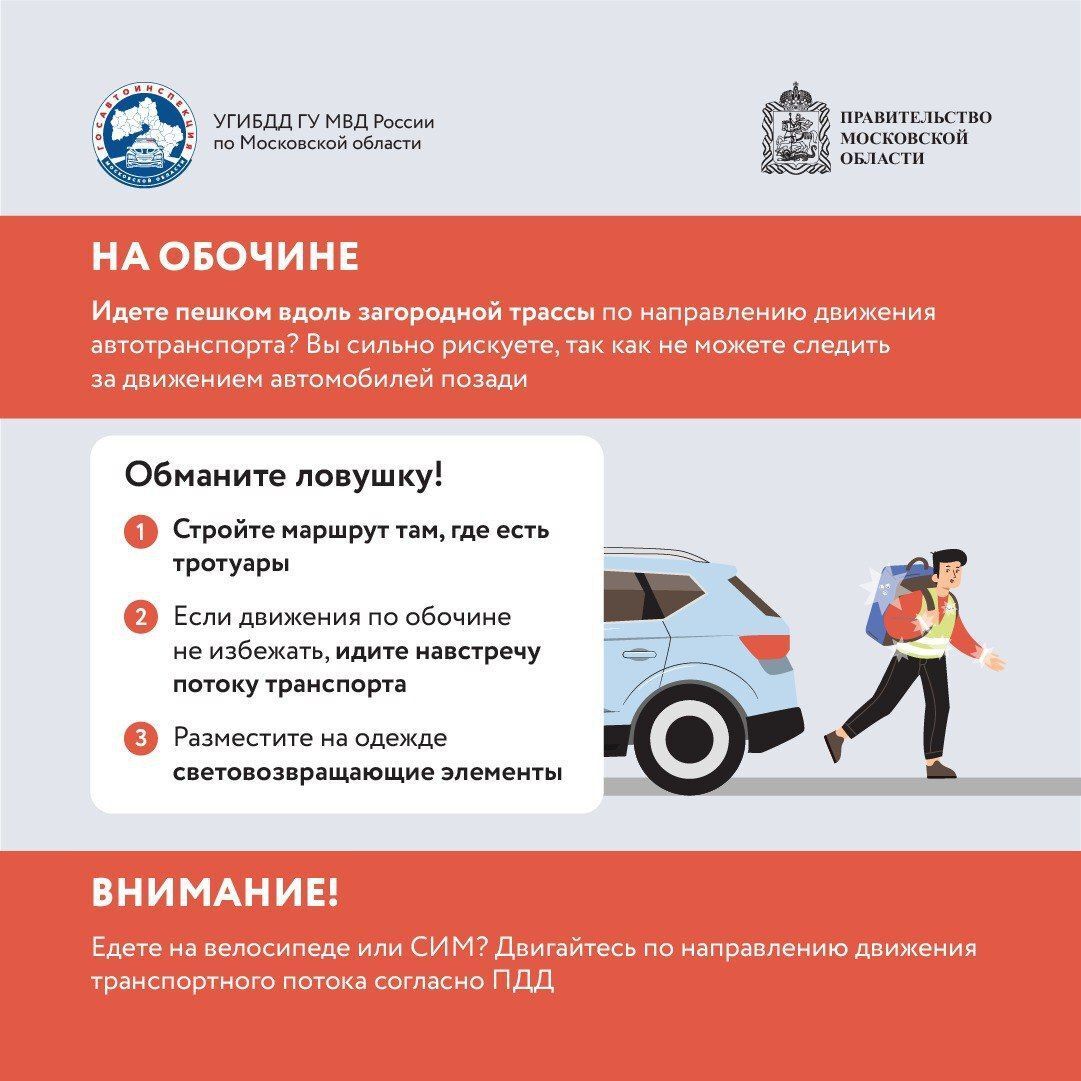 ГОСАВТОИНСПЕКЦИЯ
МОСКОВСКОЙ ОБЛАСТИ

УГИБДД ГУ МВД России по Московской области

ПРАВИТЕЛЬСТВО МОСКОВСКОЙ ОБЛАСТИ

НА ОБОЧИНЕ

Идете пешком вдоль загородной трассы по направлению движения автотранспорта? Вы сильно рискуете, так как не можете следить за движением автомобилей позади

Обманите ловушку!

1 Стройте маршрут там, где есть тротуары

2 Если движения по обочине не избежать, идите навстречу потоку транспорта

3 Разместите на одежде световозвращающие элементы

ВНИМАНИЕ!

Едете на велосипеде или СИМ? Двигайтесь по направлению движения транспортного потока согласно ПДД